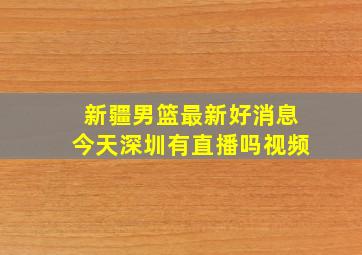 新疆男篮最新好消息
今天深圳有直播吗视频